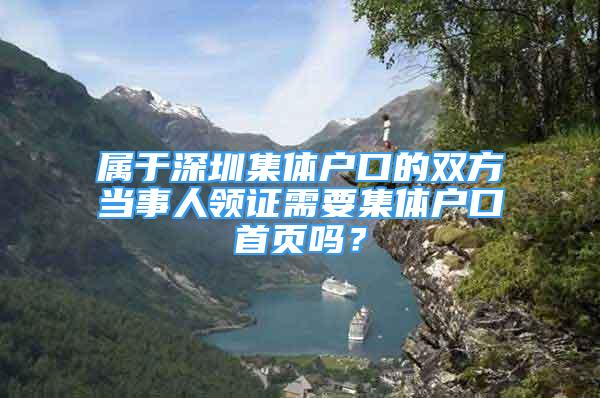 属于深圳集体户口的双方当事人领证需要集体户口首页吗？